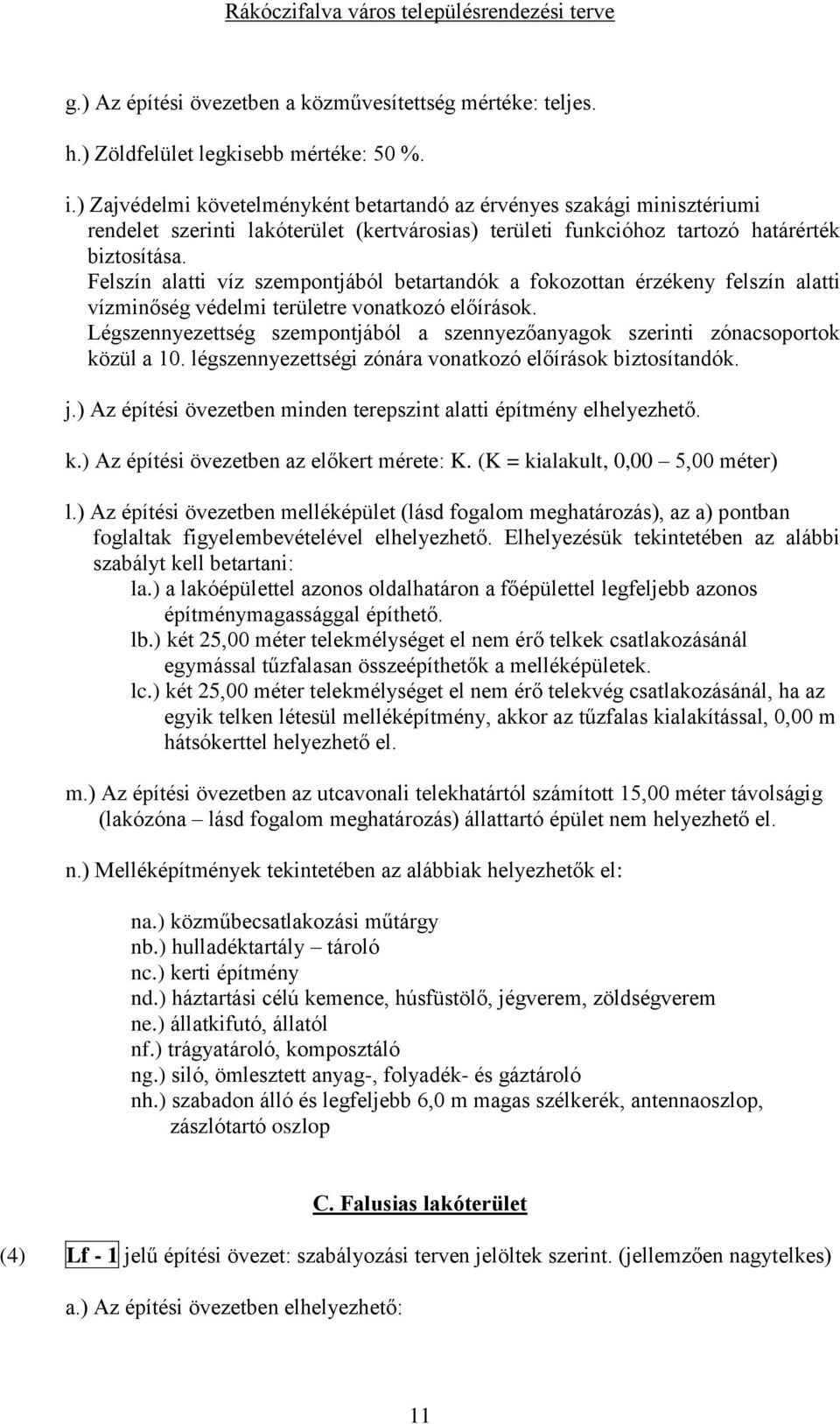 Rákóczifalva város településrendezési terve

g.) Az építési övezetben a közművesítettség mértéke: teljes.

h.) Zöldfelület legkisebb mértéke: 50 %.

i.) Zajvédelmi követelményként betartandó az érvényes szakági minisztériumi rendelet szerinti lakóterület (kertvárosias) területi funkcióhoz tartozó határérték biztosítása.
Felszín alatti víz szempontjából betartandók a fokozottan érzékeny felszín alatti vízminőség védelmi területre vonatkozó előírások.
Légszennyezettség szempontjából a szennyezőanyagok szerinti zónacsoportok közül a 10. légszennyezettségi zónára vonatkozó előírások biztosítandók.

j.) Az építési övezetben minden terepszint alatti építmény elhelyezhető.

k.) Az építési övezetben az előkert mérete: K. (K = kialakult, 0,00 – 5,00 méter)

l.) Az építési övezetben melléképület (lásd fogalom meghatározás), az a) pontban foglaltak figyelembevételével elhelyezhető. Elhelyezésük tekintetében az alábbi szabályt kell betartani:
la.) a lakóépülettel azonos oldalhatáron a főépülettel legfeljebb azonos építménymagassággal építhető.
lb.) két 25,00 méter telekmélységet el nem érő telkek csatlakozásánál egymással tűzfalasan összeépíthetők a melléképületek.
lc.) két 25,00 méter telekmélységet el nem érő telekvég csatlakozásánál, ha az egyik telken létesül melléképítmény, akkor az tűzfalas kialakítással, 0,00 m hátsókerttel helyezhető el.

m.) Az építési övezetben az utcavonali telekhatártól számított 15,00 méter távolságig (lakózóna – lásd fogalom meghatározás) állattartó épület nem helyezhető el.

n.) Melléképítmények tekintetében az alábbiak helyezhetők el:

na.) közműbecsatlakozási műtárgy
nb.) hulladéktartály – tároló
nc.) kerti építmény
nd.) háztartási célú kemence, húsfüstölő, jégverem, zöldségverem
ne.) állatkifutó, állatól
nf.) trágyatároló, komposztáló
ng.) siló, ömlesztett anyag-, folyadék- és gáztároló
nh.) szabadon álló és legfeljebb 6,0 m magas szélkerék, antennaoszlop, zászlótartó oszlop

C. Falusias lakóterület

(4) Lf - 1 jelű építési övezet: szabályozási terven jelöltek szerint. (jellemzően nagytelkes)

a.) Az építési övezetben elhelyezhető:

11